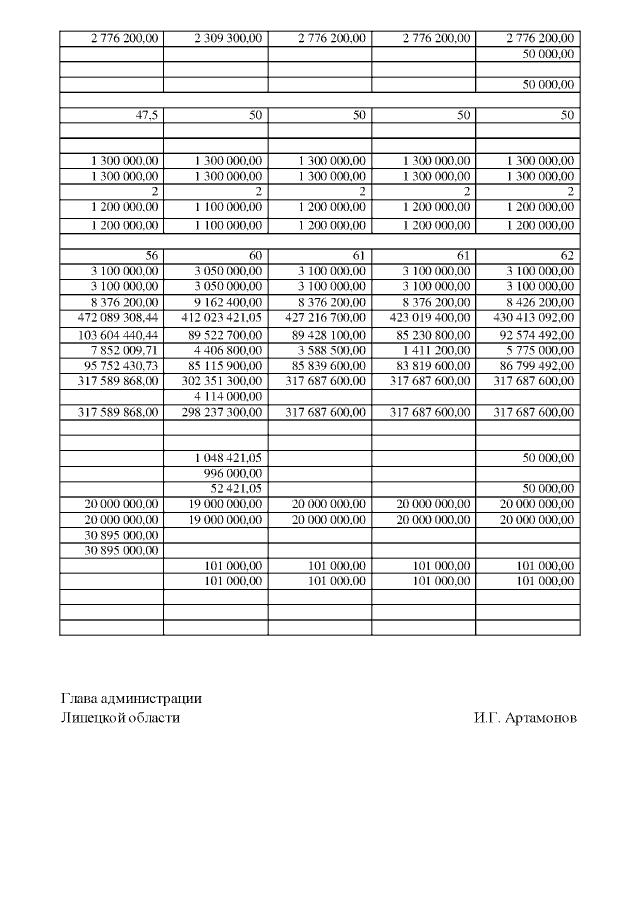 | | | | | |
|---|---|---|---|---|
| 2 776 200,00 | 2 309 300,00 | 2 776 200,00 | 2 776 200,00 | 2 776 200,00 |
| | | | | 50 000,00 |
| | | | | |
| | | | | 50 000,00 |
| | | | | |
| 47,5 | 50 | 50 | 50 | 50 |
| | | | | |
| | | | | |
| 1 300 000,00 | 1 300 000,00 | 1 300 000,00 | 1 300 000,00 | 1 300 000,00 |
| 1 300 000,00 | 1 300 000,00 | 1 300 000,00 | 1 300 000,00 | 1 300 000,00 |
| 2 | 2 | 2 | 2 | 2 |
| 1 200 000,00 | 1 100 000,00 | 1 200 000,00 | 1 200 000,00 | 1 200 000,00 |
| 1 200 000,00 | 1 100 000,00 | 1 200 000,00 | 1 200 000,00 | 1 200 000,00 |
| | | | | |
| 56 | 60 | 61 | 61 | 62 |
| 3 100 000,00 | 3 050 000,00 | 3 100 000,00 | 3 100 000,00 | 3 100 000,00 |
| 3 100 000,00 | 3 050 000,00 | 3 100 000,00 | 3 100 000,00 | 3 100 000,00 |
| 8 376 200,00 | 9 162 400,00 | 8 376 200,00 | 8 376 200,00 | 8 426 200,00 |
| 472 089 308,44 | 412 023 421,05 | 427 216 700,00 | 423 019 400,00 | 430 413 092,00 |
| 103 604 440,44 | 89 522 700,00 | 89 428 100,00 | 85 230 800,00 | 92 574 492,00 |
| 7 852 009,71 | 4 406 800,00 | 3 588 500,00 | 1 411 200,00 | 5 775 000,00 |
| 95 752 430,73 | 85 115 900,00 | 85 839 600,00 | 83 819 600,00 | 86 799 492,00 |
| 317 589 868,00 | 302 351 300,00 | 317 687 600,00 | 317 687 600,00 | 317 687 600,00 |
| | 4 114 000,00 | | | |
| 317 589 868,00 | 298 237 300,00 | 317 687 600,00 | 317 687 600,00 | 317 687 600,00 |
| | | | | |
| | | | | |
| | 1 048 421,05 | | | 50 000,00 |
| | 996 000,00 | | | |
| | 52 421,05 | | | 50 000,00 |
| 20 000 000,00 | 19 000 000,00 | 20 000 000,00 | 20 000 000,00 | 20 000 000,00 |
| 20 000 000,00 | 19 000 000,00 | 20 000 000,00 | 20 000 000,00 | 20 000 000,00 |
| 30 895 000,00 | | | | |
| 30 895 000,00 | | | | |
| | 101 000,00 | 101 000,00 | 101 000,00 | 101 000,00 |
| | 101 000,00 | 101 000,00 | 101 000,00 | 101 000,00 |
| | | | | |
| | | | | |
| | | | | |

Глава администрации
Липецкой области И.Г. Артамонов